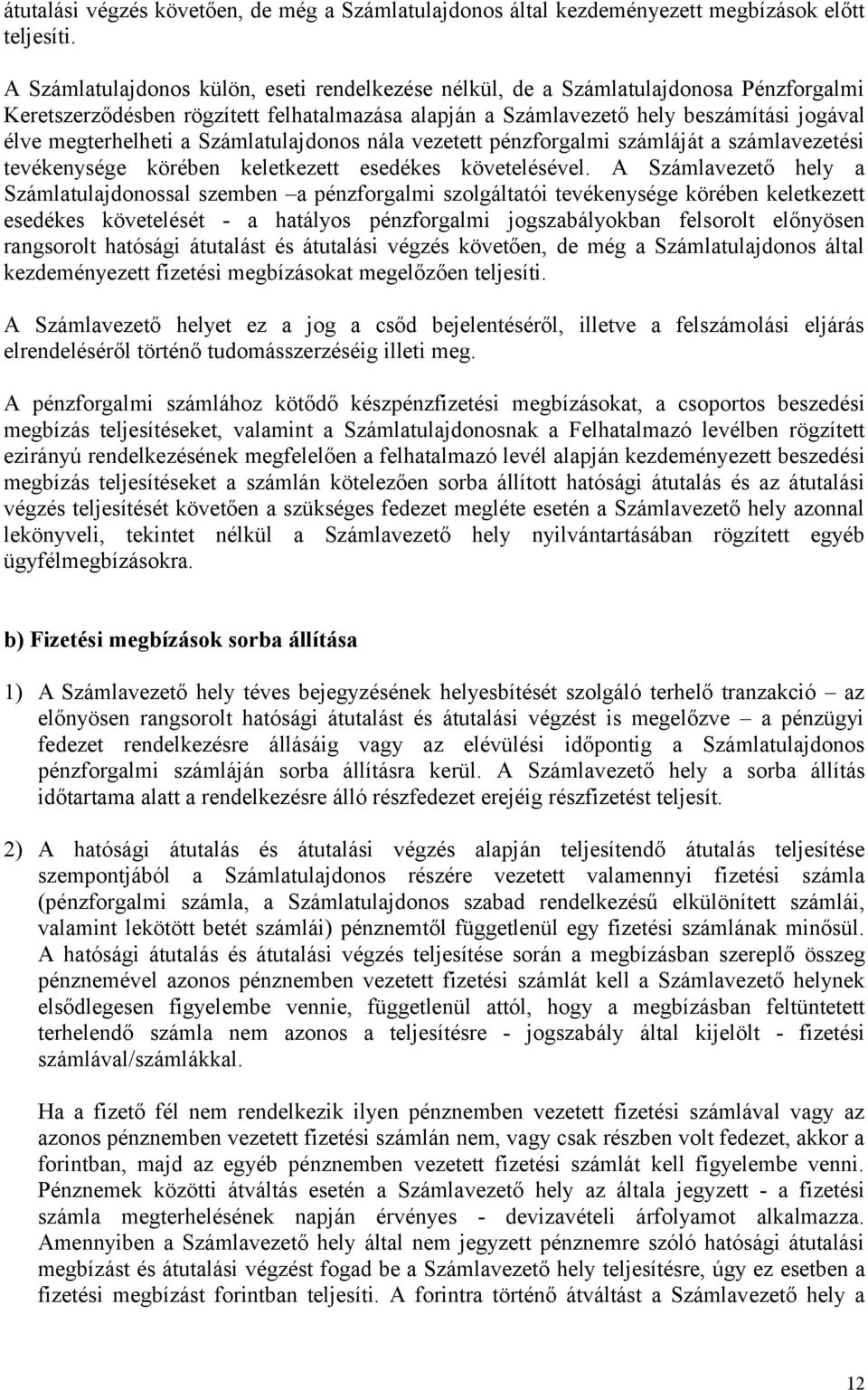 átutalási végzés követően, de még a Számlatulajdonos által kezdeményezett megbízások előtt teljesíti.

A Számlatulajdonos külön, eseti rendelkezése nélkül, de a Számlatulajdonosa Pénzforgalmi Keretszerződésben rögzített felhatalmazása alapján a Számlavezető hely beszámítási jogával élve megterhelheti a Számlatulajdonos nála vezetett pénzforgalmi számláját a számlavezetési tevékenysége körében keletkezett esedékes követelésével. A Számlavezető hely a Számlatulajdonossal szemben –a pénzforgalmi szolgáltatói tevékenysége körében keletkezett esedékes követelését - a hatályos pénzforgalmi jogszabályokban felsorolt előnyösen rangsorolt hatósági átutalást és átutalási végzés követően, de még a Számlatulajdonos által kezdeményezett fizetési megbízásokat megelőzően teljesíti.

A Számlavezető helyet ez a jog a csőd bejelentéséről, illetve a felszámolási eljárás elrendeléséről történő tudomásszerzéséig illeti meg.

A pénzforgalmi számlához kötődő készpénzfizetési megbízásokat, a csoportos beszedési megbízás teljesítéseket, valamint a Számlatulajdonosnak a Felhatalmazó levélben rögzített ezirányú rendelkezésének megfelelően a felhatalmazó levél alapján kezdeményezett beszedési megbízás teljesítéseket a számlán kötelezően sorba állított hatósági átutalás és az átutalási végzés teljesítését követően a szükséges fedezet megléte esetén a Számlavezető hely azonnal lekönyveli, tekintet nélkül a Számlavezető hely nyilvántartásában rögzített egyéb ügyfélmegbízásokra.

b) Fizetési megbízások sorba állítása

1) A Számlavezető hely téves bejegyzésének helyesbítését szolgáló terhelő tranzakció az előnyösen rangsorolt hatósági átutalást és átutalási végzést is megelőzve – a pénzügyi fedezet rendelkezésre állásáig vagy az elévülési időpontig a Számlatulajdonos pénzforgalmi számláján sorba állításra kerül. A Számlavezető hely a sorba állítás időtartama alatt a rendelkezésre álló részfedezet erejéig részfizetést teljesít.

2) A hatósági átutalás és átutalási végzés alapján teljesítendő átutalás teljesítése szempontjából a Számlatulajdonos részére vezetett valamennyi fizetési számla (pénzforgalmi számla, a Számlatulajdonos szabad rendelkezésű elkülönített számlái, valamint lekötött betét számlái) pénznemtől függetlenül egy fizetési számlának minősül. A hatósági átutalás és átutalási végzés teljesítése során a megbízásban szereplő összeg pénznemével azonos pénznemben vezetett fizetési számlát kell a Számlavezető helynek elsődlegesen figyelembe vennie, függetlenül attól, hogy a megbízásban feltüntetett terhelendő számla nem azonos a teljesítésre - jogszabály által kijelölt - fizetési számlával/számlákkal.

Ha a fizető fél nem rendelkezik ilyen pénznemben vezetett fizetési számlával vagy az azonos pénznemben vezetett fizetési számlán nem, vagy csak részben volt fedezet, akkor a forintban, majd az egyéb pénznemben vezetett fizetési számlát kell figyelembe venni. Pénznemek közötti átváltás esetén a Számlavezető hely az általa jegyzett - a fizetési számla megterhelésének napján érvényes - devizavételi árfolyamot alkalmazza. Amennyiben a Számlavezető hely által nem jegyzett pénznemre szóló hatósági átutalási megbízást és átutalási végzést fogad be a Számlavezető hely teljesítésre, úgy ez esetben a fizetési megbízást forintban teljesíti. A forintra történő átváltást a Számlavezető hely a

12